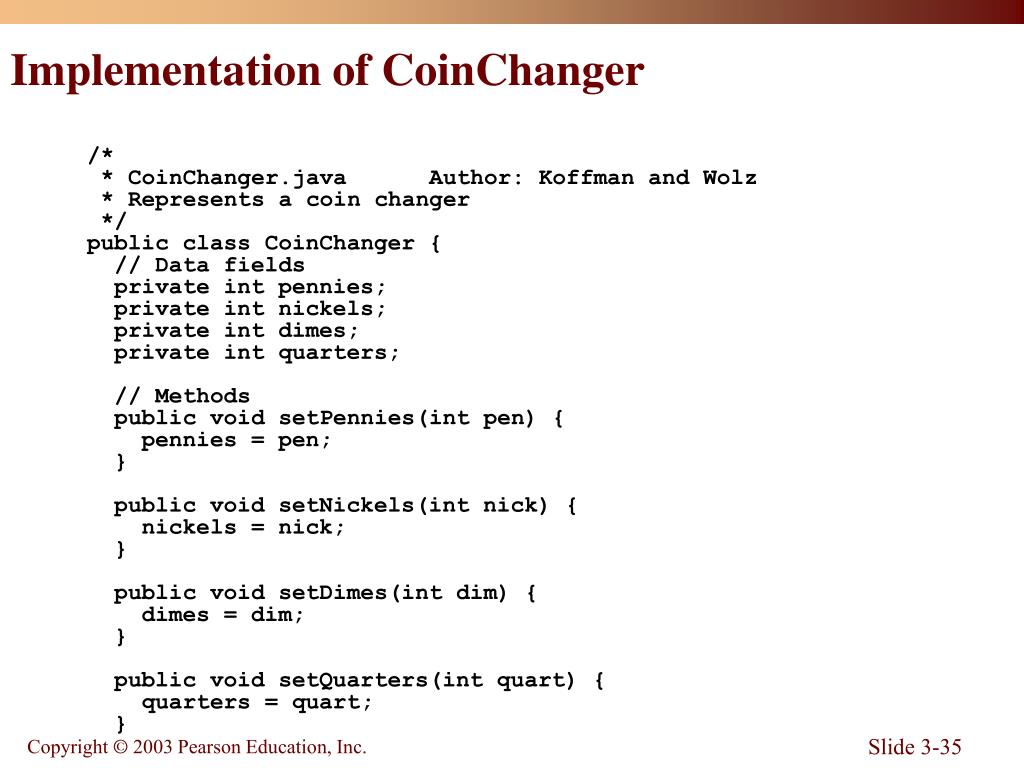 Implementation of CoinChanger

/*
 * CoinChanger.java      Author: Koffman and Wolz
 * Represents a coin changer
 */
public class CoinChanger {
  // Data fields
  private int pennies;
  private int nickels;
  private int dimes;
  private int quarters;

  // Methods
  public void setPennies(int pen) {
    pennies = pen;
  }

  public void setNickels(int nick) {
    nickels = nick;
  }

  public void setDimes(int dim) {
    dimes = dim;
  }

  public void setQuarters(int quart) {
    quarters = quart;
  }

Copyright © 2003 Pearson Education, Inc.

Slide 3-35